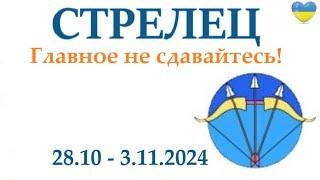 СТРЕЛЕЦ
Главное не сдавайтесь!

28.10 - 3.11.2024